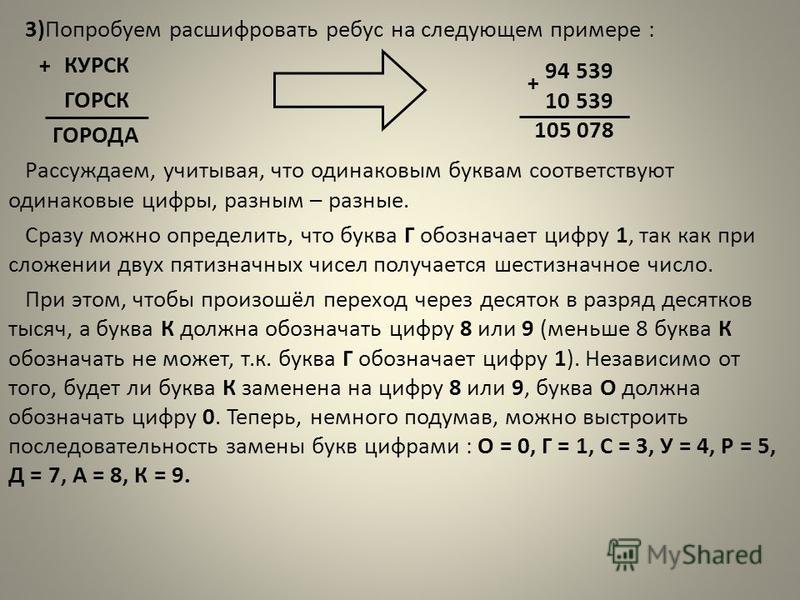 3)Попробуем расшифровать ребус на следующем примере :

+ КУРСК
ГОРСК
ГОРОДА

+ 94 539
10 539
105 078

Рассуждаем, учитывая, что одинаковым буквам соответствуют одинаковые цифры, разным – разные.

Сразу можно определить, что буква Г обозначает цифру 1, так как при сложении двух пятизначных чисел получается шестизначное число.

При этом, чтобы произошёл переход через десяток в разряд десятков тысяч, а буква К должна обозначать цифру 8 или 9 (меньше 8 буква К обозначать не может, т.к. буква Г обозначает цифру 1). Независимо от того, будет ли буква К заменена на цифру 8 или 9, буква О должна обозначать цифру 0. Теперь, немного подумав, можно выстроить последовательность замены букв цифрами : О = 0, Г = 1, С = 3, У = 4, Р = 5, Д = 7, А = 8, К = 9.

MyShared